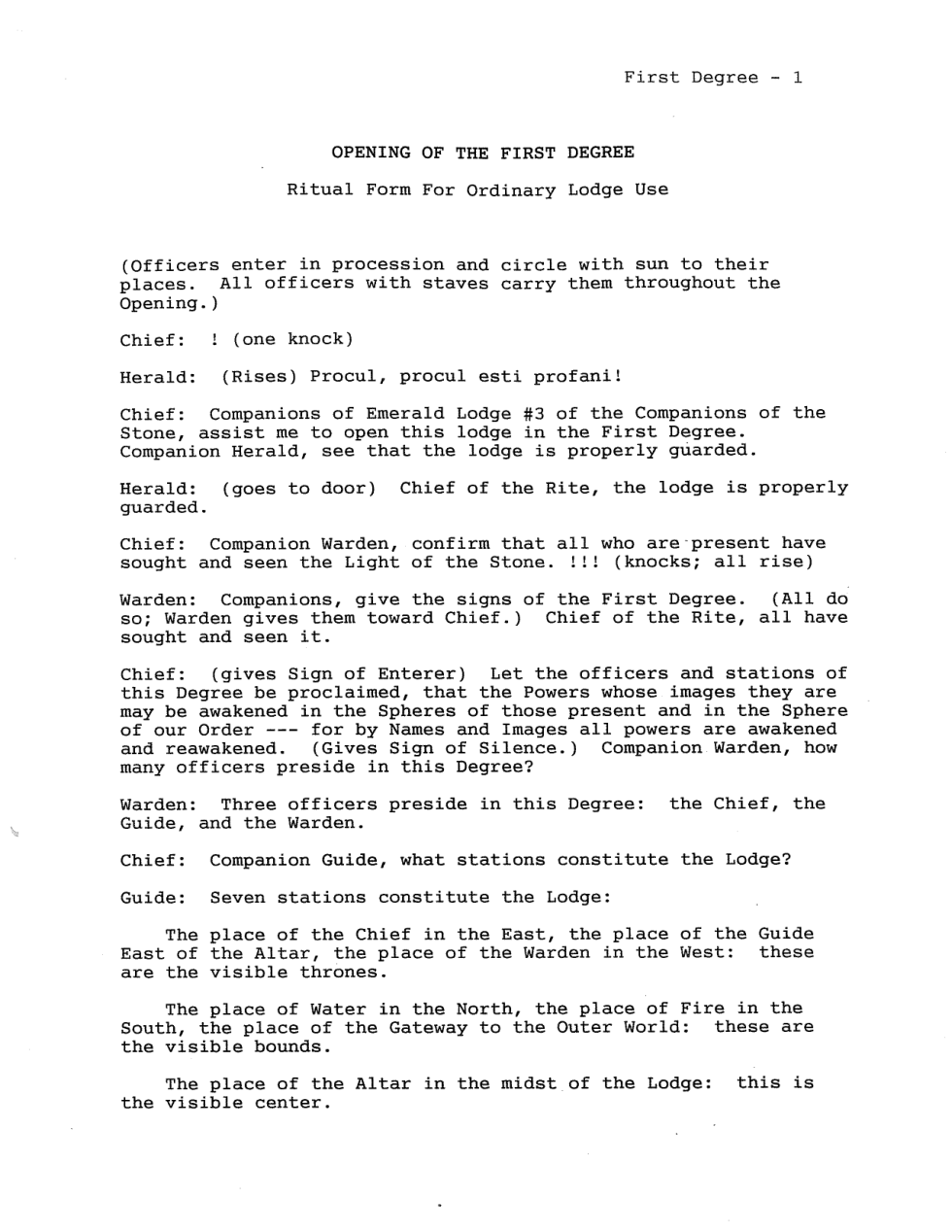 First Degree - 1

OPENING OF THE FIRST DEGREE

Ritual Form For Ordinary Lodge Use

(Officers enter in procession and circle with sun to their places. All officers with staves carry them throughout the Opening.)

Chief: ! (one knock)

Herald: (Rises) Procul, procul esti profani!

Chief: Companions of Emerald Lodge #3 of the Companions of the Stone, assist me to open this lodge in the First Degree. Companion Herald, see that the lodge is properly guarded.

Herald: (goes to door) Chief of the Rite, the lodge is properly guarded.

Chief: Companion Warden, confirm that all who are present have sought and seen the Light of the Stone. !!! (knocks; all rise)

Warden: Companions, give the signs of the First Degree. (All do so; Warden gives them toward Chief.) Chief of the Rite, all have sought and seen it.

Chief: (gives Sign of Enterer) Let the officers and stations of this Degree be proclaimed, that the Powers whose images they are may be awakened in the Spheres of those present and in the Sphere of our Order --- for by Names and Images all powers are awakened and reawakened. (Gives Sign of Silence.) Companion Warden, how many officers preside in this Degree?

Warden: Three officers preside in this Degree: the Chief, the Guide, and the Warden.

Chief: Companion Guide, what stations constitute the Lodge?

Guide: Seven stations constitute the Lodge:

The place of the Chief in the East, the place of the Guide East of the Altar, the place of the Warden in the West: these are the visible thrones.

The place of Water in the North, the place of Fire in the South, the place of the Gateway to the Outer World: these are the visible bounds.

The place of the Altar in the midst of the Lodge: this is the visible center.